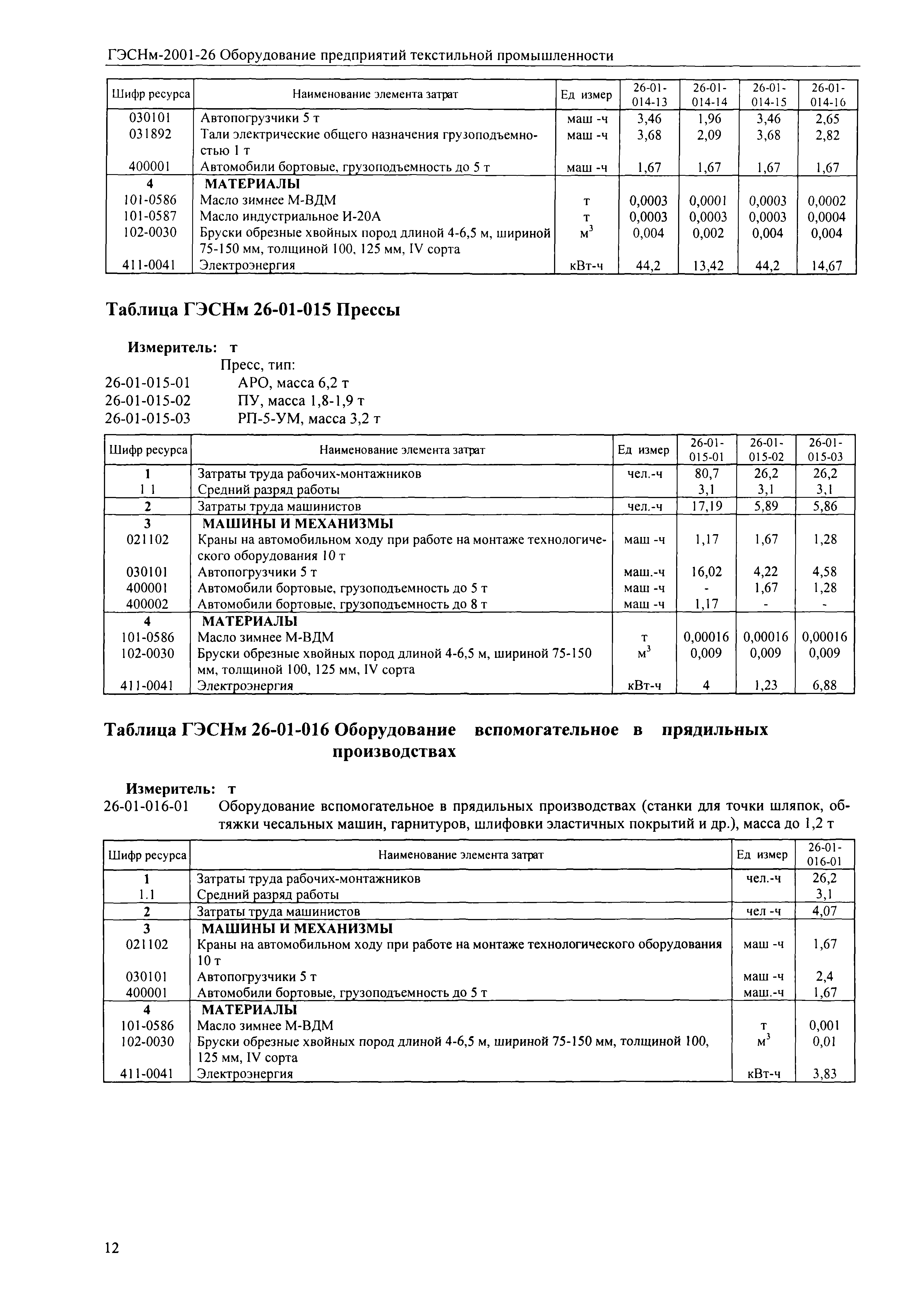 ГЭСНм-2001-26 Оборудование предприятий текстильной промышленности

| Шифр ресурса | Наименование элемента затрат | Ед измер | 26-01-014-13 | 26-01-014-14 | 26-01-014-15 | 26-01-014-16 |
|---|---|---|---|---|---|---|
| 030101 | Автопогрузчики 5 т | маш -ч | 3,46 | 1,96 | 3,46 | 2,65 |
| 031892 | Тали электрические общего назначения грузоподъемностью 1 т | маш -ч | 3,68 | 2,09 | 3,68 | 2,82 |
| 400001 | Автомобили бортовые, грузоподъемность до 5 т | маш -ч | 1,67 | 1,67 | 1,67 | 1,67 |
| 4 | МАТЕРИАЛЫ | | | | | |
| 101-0586 | Масло зимнее М-ВДМ | т | 0,0003 | 0,0001 | 0,0003 | 0,0002 |
| 101-0587 | Масло индустриальное И-20А | т | 0,0003 | 0,0003 | 0,0003 | 0,0004 |
| 102-0030 | Бруски обрезные хвойных пород длиной 4-6,5 м, шириной 75-150 мм, толщиной 100, 125 мм, IV сорта | $м^3$ | 0,004 | 0,002 | 0,004 | 0,004 |
| 411-0041 | Электроэнергия | кВт-ч | 44,2 | 13,42 | 44,2 | 14,67 |

Таблица ГЭСНм 26-01-015 Прессы

Измеритель: т
Пресс, тип:
26-01-015-01 АРО, масса 6,2 т
26-01-015-02 ПУ, масса 1,8-1,9 т
26-01-015-03 РП-5-УМ, масса 3,2 т

| Шифр ресурса | Наименование элемента затрат | Ед измер | 26-01-015-01 | 26-01-015-02 | 26-01-015-03 |
|---|---|---|---|---|---|
| 1 | Затраты труда рабочих-монтажников | чел.-ч | 80,7 | 26,2 | 26,2 |
| 1 1 | Средний разряд работы | | 3,1 | 3,1 | 3,1 |
| 2 | Затраты труда машинистов | чел.-ч | 17,19 | 5,89 | 5,86 |
| 3 | МАШИНЫ И МЕХАНИЗМЫ | | | | |
| 021102 | Краны на автомобильном ходу при работе на монтаже технологического оборудования 10 т | маш -ч | 1,17 | 1,67 | 1,28 |
| 030101 | Автопогрузчики 5 т | маш.-ч | 16,02 | 4,22 | 4,58 |
| 400001 | Автомобили бортовые, грузоподъемность до 5 т | маш -ч | - | 1,67 | 1,28 |
| 400002 | Автомобили бортовые, грузоподъемность до 8 т | маш -ч | 1,17 | - | - |
| 4 | МАТЕРИАЛЫ | | | | |
| 101-0586 | Масло зимнее М-ВДМ | т | 0,00016 | 0,00016 | 0,00016 |
| 102-0030 | Бруски обрезные хвойных пород длиной 4-6,5 м, шириной 75-150 мм, толщиной 100, 125 мм, IV сорта | $м^3$ | 0,009 | 0,009 | 0,009 |
| 411-0041 | Электроэнергия | кВт-ч | 4 | 1,23 | 6,88 |

Таблица ГЭСНм 26-01-016 Оборудование вспомогательное в прядильных производствах

Измеритель: т
26-01-016-01 Оборудование вспомогательное в прядильных производствах (станки для точки шляпок, обтяжки чесальных машин, гарнитуров, шлифовки эластичных покрытий и др.), масса до 1,2 т

| Шифр ресурса | Наименование элемента затрат | Ед измер | 26-01-016-01 |
|---|---|---|---|
| 1 | Затраты труда рабочих-монтажников | чел.-ч | 26,2 |
| 1.1 | Средний разряд работы | | 3,1 |
| 2 | Затраты труда машинистов | чел -ч | 4,07 |
| 3 | МАШИНЫ И МЕХАНИЗМЫ | | |
| 021102 | Краны на автомобильном ходу при работе на монтаже технологического оборудования 10 т | маш -ч | 1,67 |
| 030101 | Автопогрузчики 5 т | маш -ч | 2,4 |
| 400001 | Автомобили бортовые, грузоподъемность до 5 т | маш.-ч | 1,67 |
| 4 | МАТЕРИАЛЫ | | |
| 101-0586 | Масло зимнее М-ВДМ | т | 0,001 |
| 102-0030 | Бруски обрезные хвойных пород длиной 4-6,5 м, шириной 75-150 мм, толщиной 100, 125 мм, IV сорта | $м^3$ | 0,01 |
| 411-0041 | Электроэнергия | кВт-ч | 3,83 |

12